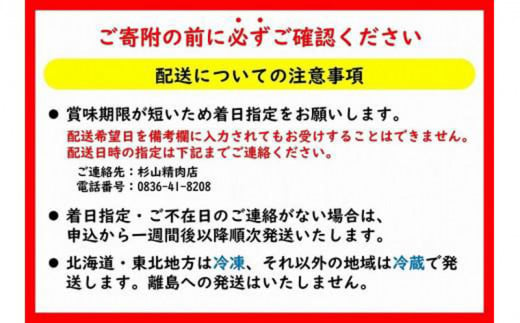 ご寄附の前に必ずご確認ください

配送についての注意事項

● 賞味期限が短いため着日指定をお願いします。
配送希望日を備考欄に入力されてもお受けすることはできません。
配送日時の指定は下記までご連絡ください。
ご連絡先：杉山精肉店
電話番号：0836-41-8208

● 着日指定・ご不在日のご連絡がない場合は、申込から一週間後以降順次発送いたします。

● 北海道・東北地方は冷凍、それ以外の地域は冷蔵で発送します。離島への発送はいたしません。